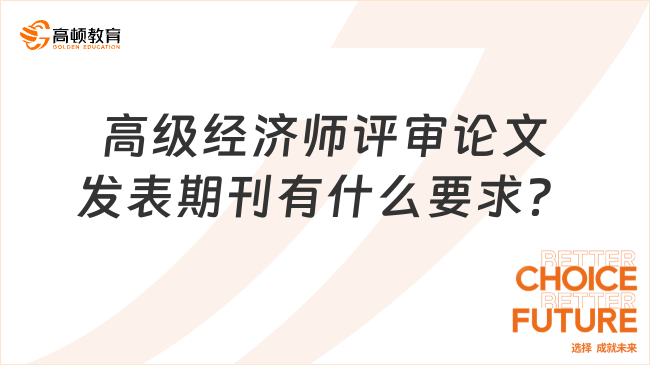 高顿教育
GOLDEN EDUCATION

高级经济师评审论文发表期刊有什么要求？

BETTER
CHOICE
BETTER
FUTURE
选择 成就未来